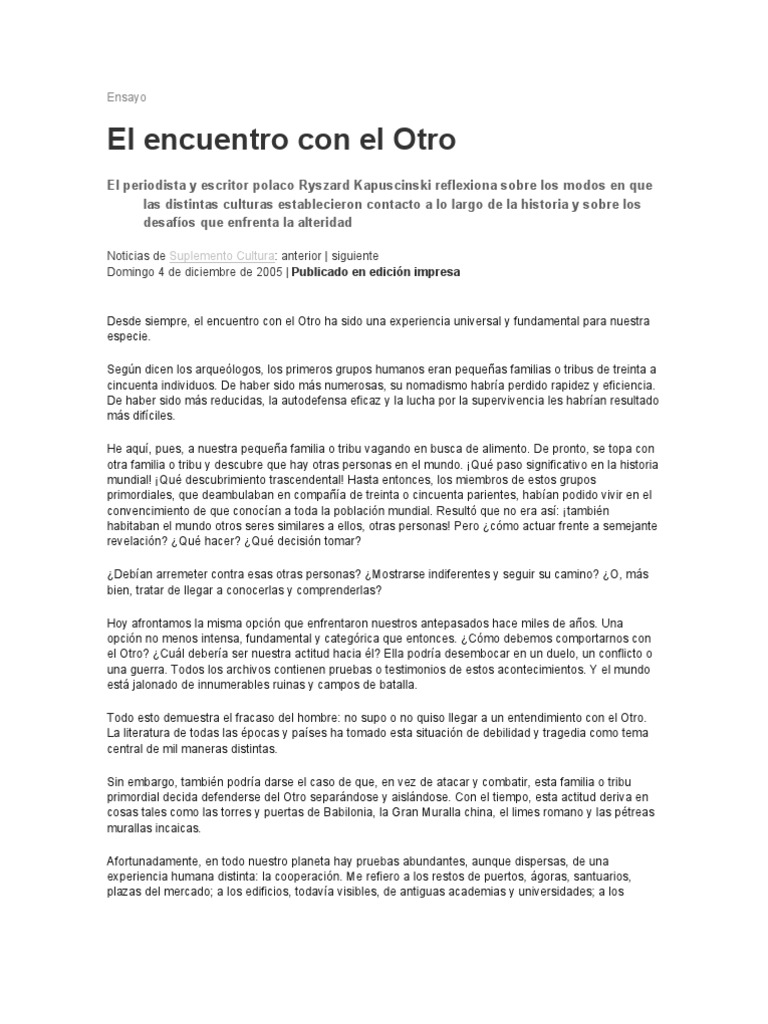 Ensayo

El encuentro con el Otro

El periodista y escritor polaco Ryszard Kapuscinski reflexiona sobre los modos en que las distintas culturas establecieron contacto a lo largo de la historia y sobre los desafíos que enfrenta la alteridad

Noticias de Suplemento Cultura: anterior | siguiente
Domingo 4 de diciembre de 2005 | Publicado en edición impresa

Desde siempre, el encuentro con el Otro ha sido una experiencia universal y fundamental para nuestra especie.

Según dicen los arqueólogos, los primeros grupos humanos eran pequeñas familias o tribus de treinta a cincuenta individuos. De haber sido más numerosas, su nomadismo habría perdido rapidez y eficiencia. De haber sido más reducidas, la autodefensa eficaz y la lucha por la supervivencia les habrían resultado más difíciles.

He aquí, pues, a nuestra pequeña familia o tribu vagando en busca de alimento. De pronto, se topa con otra familia o tribu y descubre que hay otras personas en el mundo. ¡Qué paso significativo en la historia mundial! ¡Qué descubrimiento trascendental! Hasta entonces, los miembros de estos grupos primordiales, que deambulaban en compañía de treinta o cincuenta parientes, habían podido vivir en el convencimiento de que conocían a toda la población mundial. Resultó que no era así: ¡también habitaban el mundo otros seres similares a ellos, otras personas! Pero ¿cómo actuar frente a semejante revelación? ¿Qué hacer? ¿Qué decisión tomar?

¿Debían arremeter contra esas otras personas? ¿Mostrarse indiferentes y seguir su camino? ¿O, más bien, tratar de llegar a conocerlas y comprenderlas?

Hoy afrontamos la misma opción que enfrentaron nuestros antepasados hace miles de años. Una opción no menos intensa, fundamental y categórica que entonces. ¿Cómo debemos comportarnos con el Otro? ¿Cuál debería ser nuestra actitud hacia él? Ella podría desembocar en un duelo, un conflicto o una guerra. Todos los archivos contienen pruebas o testimonios de estos acontecimientos. Y el mundo está jalonado de innumerables ruinas y campos de batalla.

Todo esto demuestra el fracaso del hombre: no supo o no quiso llegar a un entendimiento con el Otro. La literatura de todas las épocas y países ha tomado esta situación de debilidad y tragedia como tema central de mil maneras distintas.

Sin embargo, también podría darse el caso de que, en vez de atacar y combatir, esta familia o tribu primordial decida defenderse del Otro separándose y aislándose. Con el tiempo, esta actitud deriva en cosas tales como las torres y puertas de Babilonia, la Gran Muralla china, el limes romano y las pétreas murallas incaicas.

Afortunadamente, en todo nuestro planeta hay pruebas abundantes, aunque dispersas, de una experiencia humana distinta: la cooperación. Me refiero a los restos de puertos, ágoras, santuarios, plazas del mercado; a los edificios, todavía visibles, de antiguas academias y universidades; a los